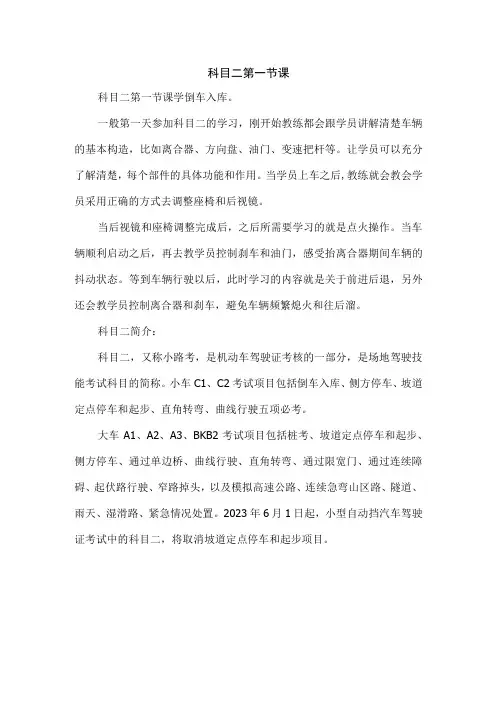 科目二第一节课

科目二第一节课学倒车入库。

一般第一天参加科目二的学习，刚开始教练都会跟学员讲解清楚车辆的基本构造，比如离合器、方向盘、油门、变速把杆等。让学员可以充分了解清楚，每个部件的具体功能和作用。当学员上车之后，教练就会教会学员采用正确的方式去调整座椅和后视镜。

当后视镜和座椅调整完成后，之后所需要学习的就是点火操作。当车辆顺利启动之后，再去教学员控制刹车和油门，感受抬离合器期间车辆的抖动状态。等到车辆行驶以后，此时学习的内容就是关于前进后退，另外还会教学员控制离合器和刹车，避免车辆频繁熄火和往后溜。

科目二简介：

科目二，又称小路考，是机动车驾驶证考核的一部分，是场地驾驶技能考试科目的简称。小车 C1、C2 考试项目包括倒车入库、侧方停车、坡道定点停车和起步、直角转弯、曲线行驶五项必考。

大车 A1、A2、A3、BKB2 考试项目包括桩考、坡道定点停车和起步、侧方停车、通过单边桥、曲线行驶、直角转弯、通过限宽门、通过连续障碍、起伏路行驶、窄路掉头，以及模拟高速公路、连续急弯山区路、隧道、雨天、湿滑路、紧急情况处置。2023 年 6 月 1 日起，小型自动挡汽车驾驶证考试中的科目二，将取消坡道定点停车和起步项目。